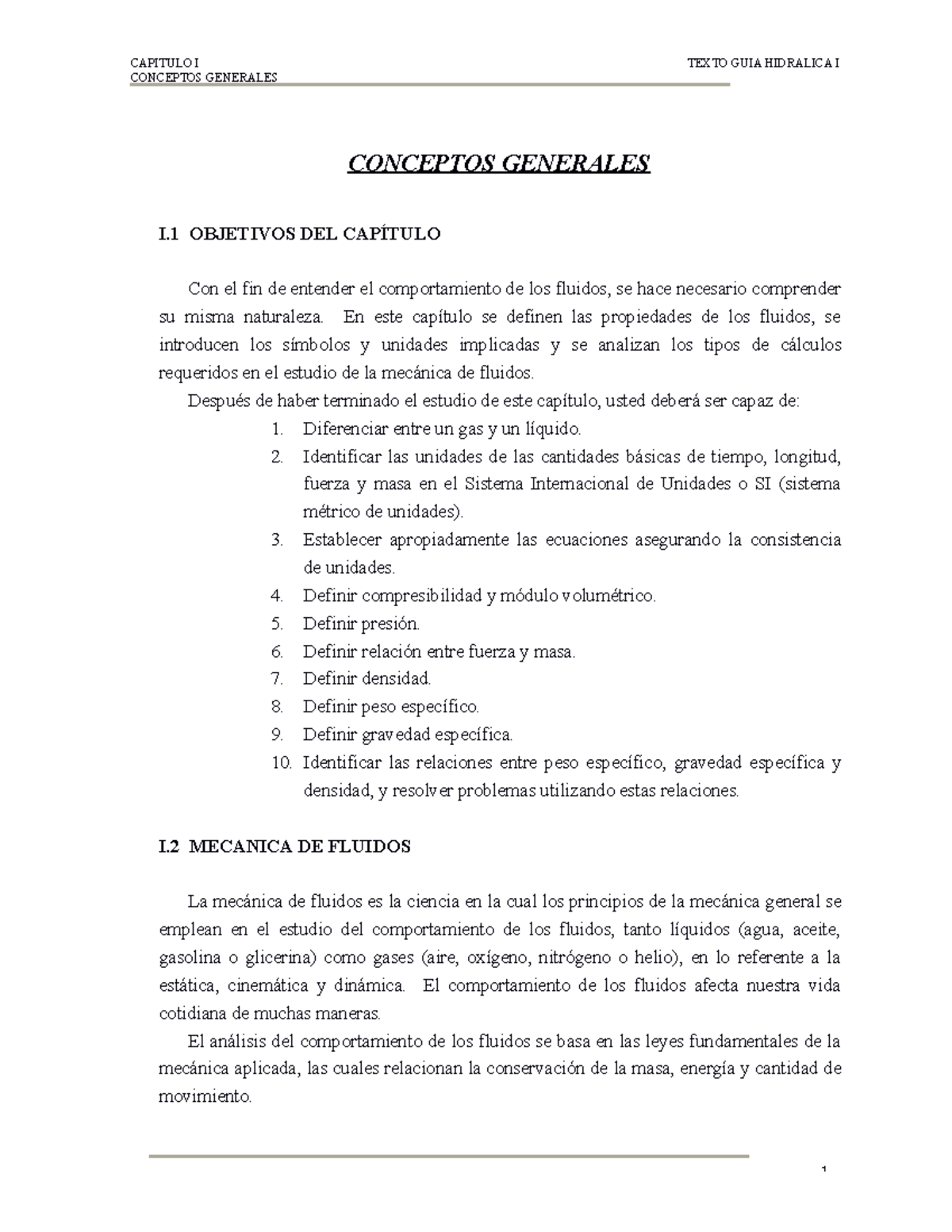 CAPITULO I
CONCEPTOS GENERALES

TEXTO GUIA HIDRALICA I

CONCEPTOS GENERALES

I.1 OBJETIVOS DEL CAPÍTULO

Con el fin de entender el comportamiento de los fluidos, se hace necesario comprender su misma naturaleza. En este capítulo se definen las propiedades de los fluidos, se introducen los símbolos y unidades implicadas y se analizan los tipos de cálculos requeridos en el estudio de la mecánica de fluidos.

Después de haber terminado el estudio de este capítulo, usted deberá ser capaz de:

1. Diferenciar entre un gas y un líquido.
2. Identificar las unidades de las cantidades básicas de tiempo, longitud, fuerza y masa en el Sistema Internacional de Unidades o SI (sistema métrico de unidades).
3. Establecer apropiadamente las ecuaciones asegurando la consistencia de unidades.
4. Definir compresibilidad y módulo volumétrico.
5. Definir presión.
6. Definir relación entre fuerza y masa.
7. Definir densidad.
8. Definir peso específico.
9. Definir gravedad específica.
10. Identificar las relaciones entre peso específico, gravedad específica y densidad, y resolver problemas utilizando estas relaciones.

I.2 MECANICA DE FLUIDOS

La mecánica de fluidos es la ciencia en la cual los principios de la mecánica general se emplean en el estudio del comportamiento de los fluidos, tanto líquidos (agua, aceite, gasolina o glicerina) como gases (aire, oxígeno, nitrógeno o helio), en lo referente a la estática, cinemática y dinámica. El comportamiento de los fluidos afecta nuestra vida cotidiana de muchas maneras.

El análisis del comportamiento de los fluidos se basa en las leyes fundamentales de la mecánica aplicada, las cuales relacionan la conservación de la masa, energía y cantidad de movimiento.

1